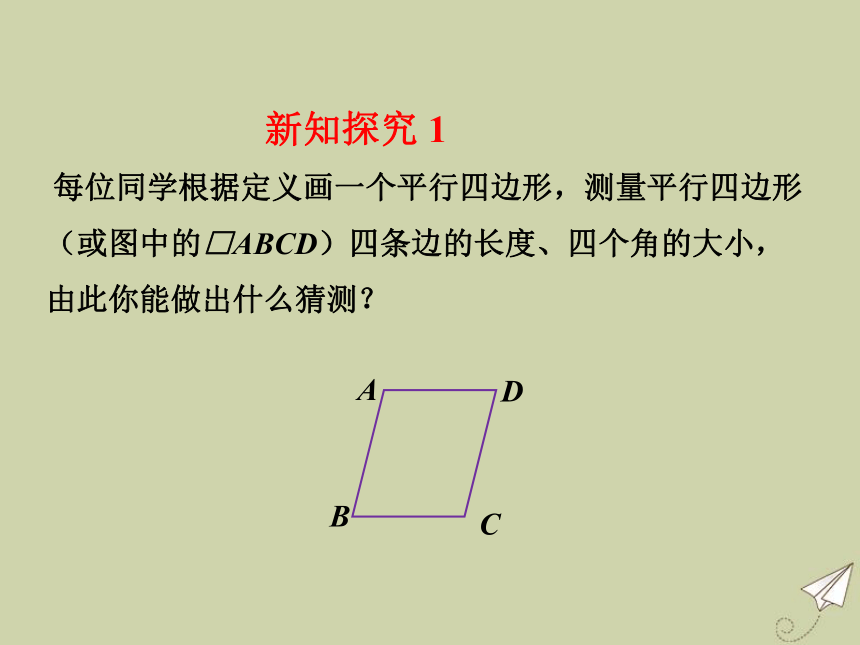 新知探究 1

每位同学根据定义画一个平行四边形，测量平行四边形（或图中的$\square ABCD$）四条边的长度、四个角的大小，由此你能做出什么猜测？

A D B C